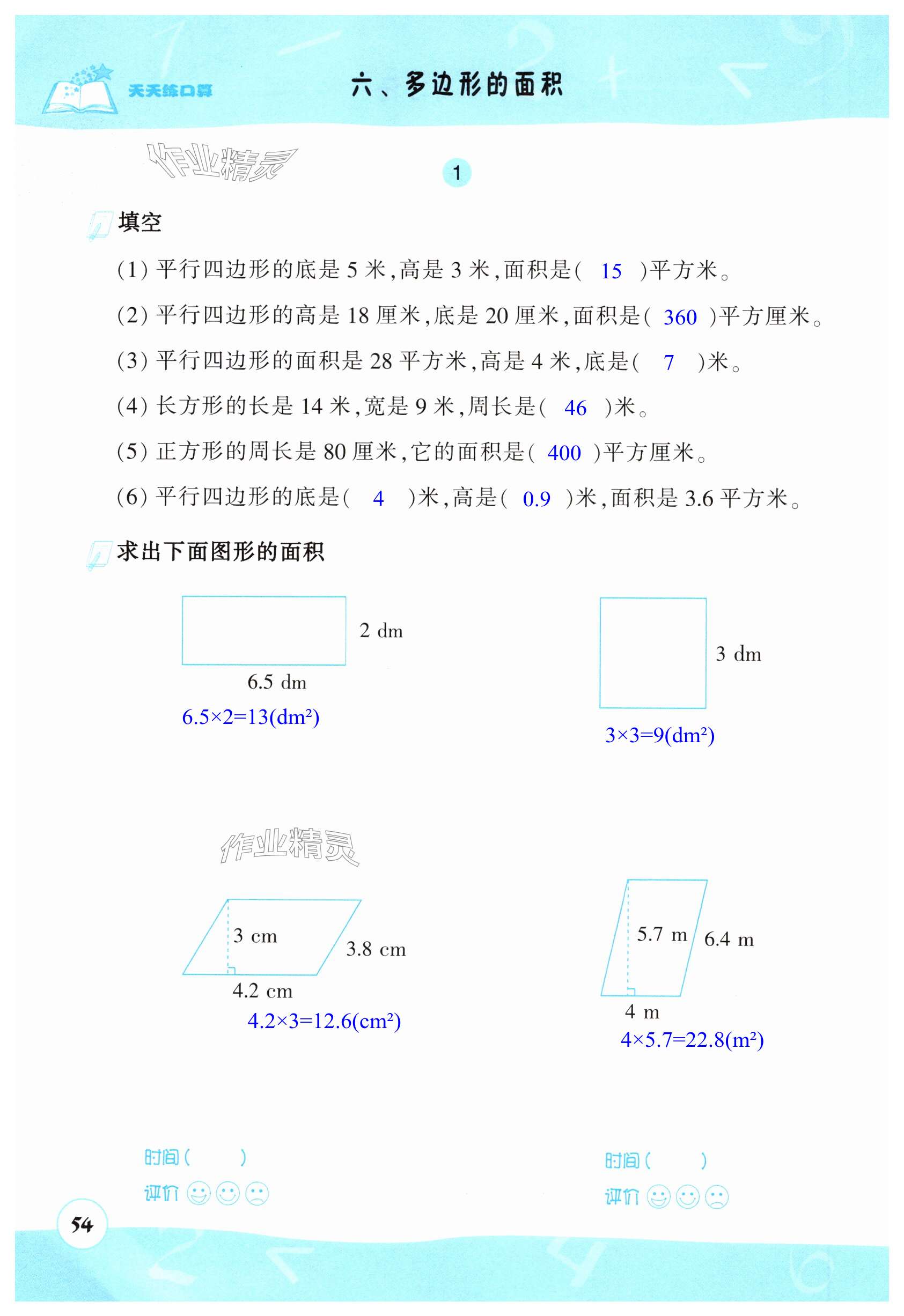 天天练口算

六、多边形的面积

作业精灵

1

填空

(1) 平行四边形的底是 5 米，高是 3 米，面积是( 15 )平方米。

(2) 平行四边形的高是 18 厘米，底是 20 厘米，面积是( 360 )平方厘米。

(3) 平行四边形的面积是 28 平方米，高是 4 米，底是( 7 )米。

(4) 长方形的长是 14 米，宽是 9 米，周长是( 46 )米。

(5) 正方形的周长是 80 厘米，它的面积是( 400 )平方厘米。

(6) 平行四边形的底是( 4 )米，高是( 0.9 )米，面积是 3.6 平方米。

求出下面图形的面积

2 dm

6.5 dm

$6.5\times2=13(dm^2)$

3 dm

$3\times3=9(dm^2)$

作业精灵

3 cm

3.8 cm

4.2 cm

$4.2\times3=12.6(cm^2)$

5.7 m

6.4 m

4 m

$4\times5.7=22.8(m^2)$

时间(　　)

评价

时间(　　)

评价

54